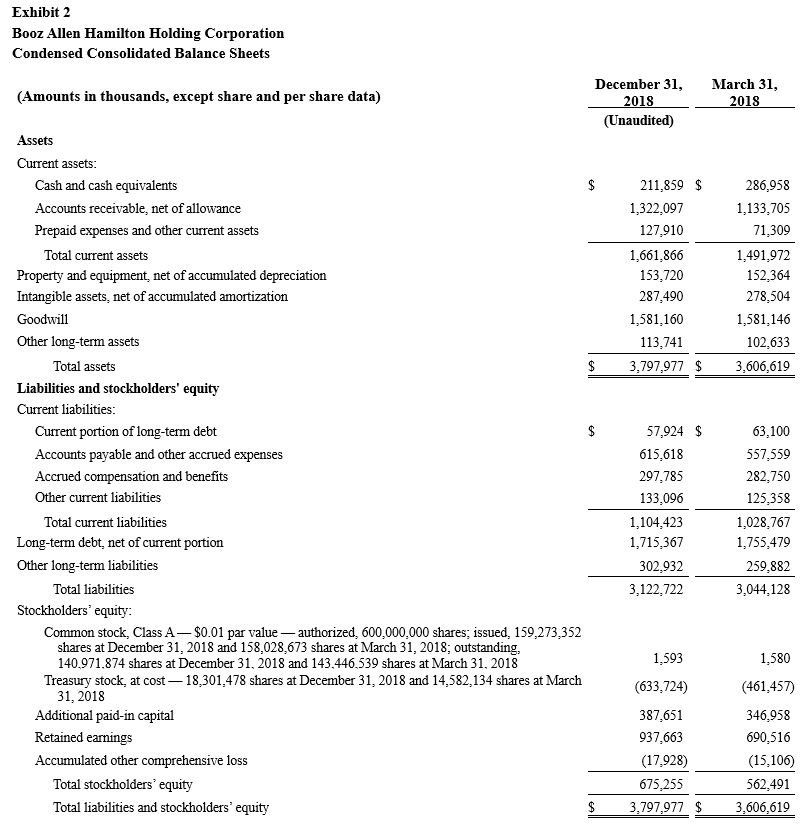 Exhibit 2
Booz Allen Hamilton Holding Corporation
Condensed Consolidated Balance Sheets

| (Amounts in thousands, except share and per share data) | December 31, 2018 (Unaudited) | March 31, 2018 |
|---|---|---|
| Assets | | |
| Current assets: | | |
| Cash and cash equivalents | $ 211,859 | $ 286,958 |
| Accounts receivable, net of allowance | 1,322,097 | 1,133,705 |
| Prepaid expenses and other current assets | 127,910 | 71,309 |
| Total current assets | 1,661,866 | 1,491,972 |
| Property and equipment, net of accumulated depreciation | 153,720 | 152,364 |
| Intangible assets, net of accumulated amortization | 287,490 | 278,504 |
| Goodwill | 1,581,160 | 1,581,146 |
| Other long-term assets | 113,741 | 102,633 |
| Total assets | $ 3,797,977 | $ 3,606,619 |
| Liabilities and stockholders' equity | | |
| Current liabilities: | | |
| Current portion of long-term debt | $ 57,924 | $ 63,100 |
| Accounts payable and other accrued expenses | 615,618 | 557,559 |
| Accrued compensation and benefits | 297,785 | 282,750 |
| Other current liabilities | 133,096 | 125,358 |
| Total current liabilities | 1,104,423 | 1,028,767 |
| Long-term debt, net of current portion | 1,715,367 | 1,755,479 |
| Other long-term liabilities | 302,932 | 259,882 |
| Total liabilities | 3,122,722 | 3,044,128 |
| Stockholders' equity: | | |
| Common stock, Class A — $0.01 par value — authorized, 600,000,000 shares; issued, 159,273,352 shares at December 31, 2018 and 158,028,673 shares at March 31, 2018; outstanding, 140,971,874 shares at December 31, 2018 and 143,446,539 shares at March 31, 2018 | 1,593 | 1,580 |
| Treasury stock, at cost — 18,301,478 shares at December 31, 2018 and 14,582,134 shares at March 31, 2018 | (633,724) | (461,457) |
| Additional paid-in capital | 387,651 | 346,958 |
| Retained earnings | 937,663 | 690,516 |
| Accumulated other comprehensive loss | (17,928) | (15,106) |
| Total stockholders' equity | 675,255 | 562,491 |
| Total liabilities and stockholders' equity | $ 3,797,977 | $ 3,606,619 |